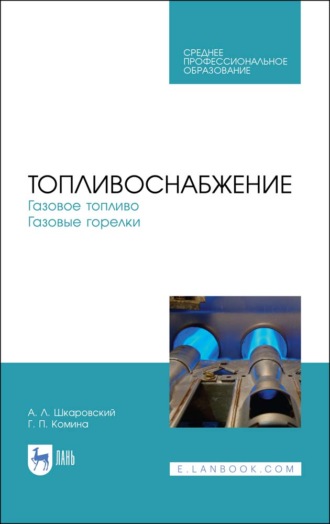 СРЕДНЕЕ
ПРОФЕССИОНАЛЬНОЕ
ОБРАЗОВАНИЕ

ТОПЛИВОСНАБЖЕНИЕ
Газовое топливо
Газовые горелки

А. Л. Шкаровский
Г. П. Комина

ЛАНЬ

E.LANBOOK.COM